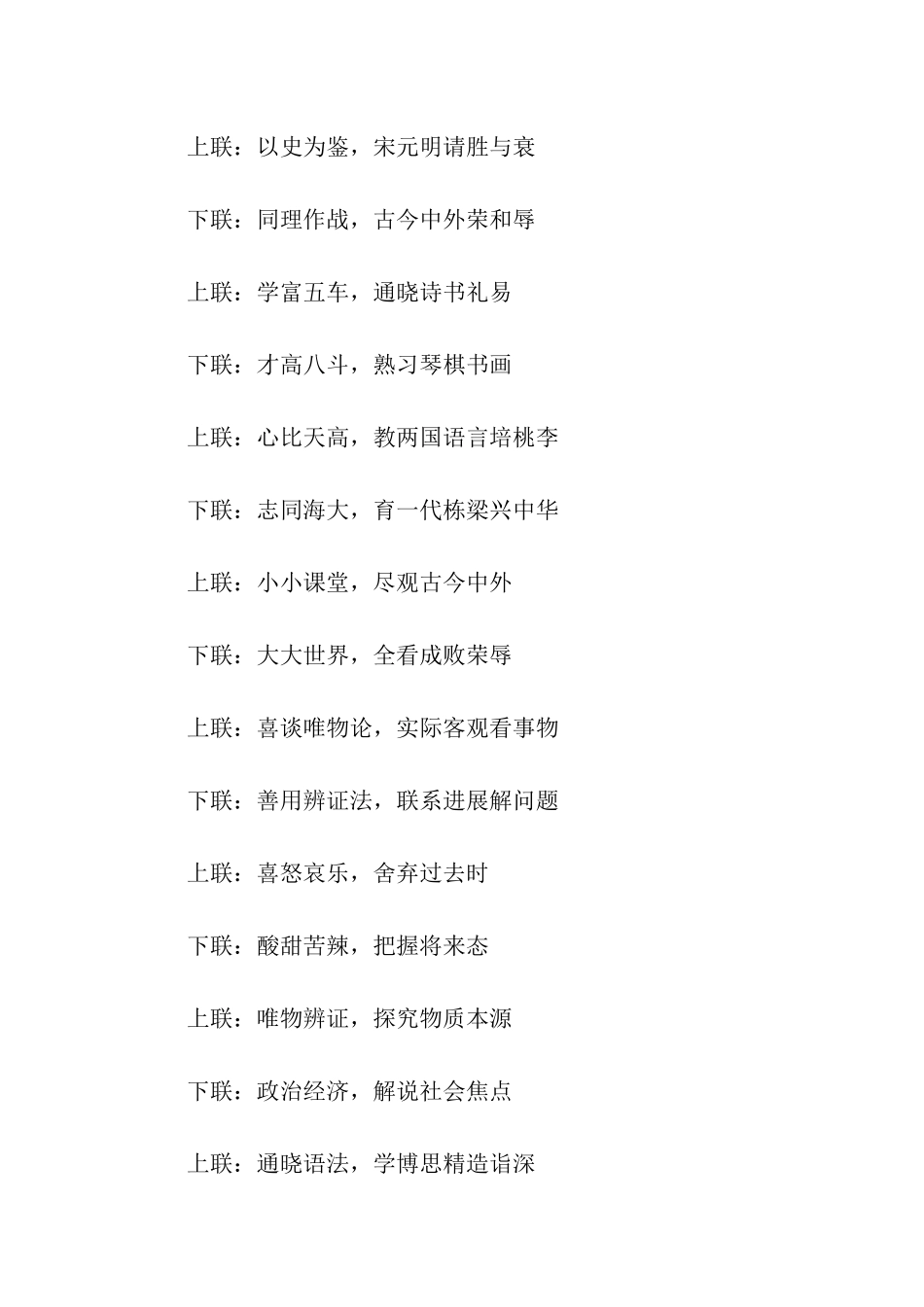 上联：以史为鉴，宋元明请胜与衰

下联：同理作战，古今中外荣和辱

上联：学富五车，通晓诗书礼易

下联：才高八斗，熟习琴棋书画

上联：心比天高，教两国语言培桃李

下联：志同海大，育一代栋梁兴中华

上联：小小课堂，尽观古今中外

下联：大大世界，全看成败荣辱

上联：喜谈唯物论，实际客观看事物

下联：善用辨证法，联系进展解问题

上联：喜怒哀乐，舍弃过去时

下联：酸甜苦辣，把握将来态

上联：唯物辨证，探究物质本源

下联：政治经济，解说社会焦点

上联：通晓语法，学博思精造诣深